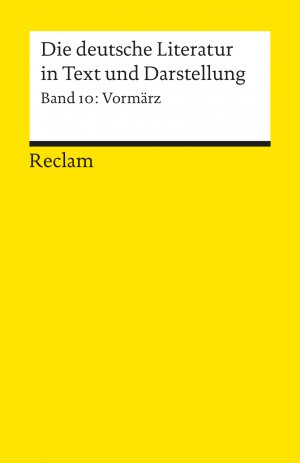 Die deutsche Literatur in Text und Darstellung

Band 10: Vormärz

Reclam